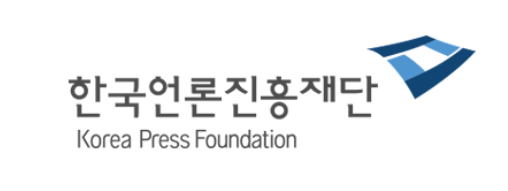 한국언론진흥재단
Korea Press Foundation